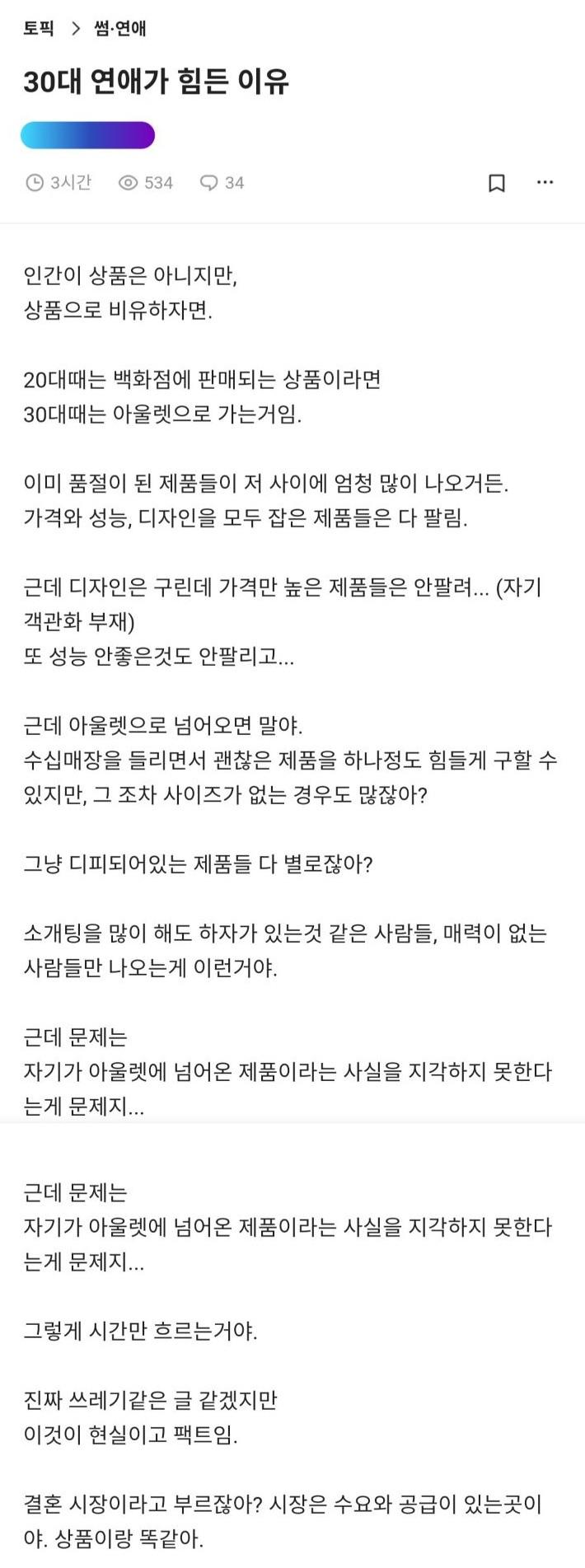 토픽 > 썸·연애

30대 연애가 힘든 이유

3시간 534 34

인간이 상품은 아니지만,
상품으로 비유하자면.

20대때는 백화점에 판매되는 상품이라면
30대때는 아울렛으로 가는거임.

이미 품절이 된 제품들이 저 사이에 엄청 많이 나오거든.
가격와 성능, 디자인을 모두 잡은 제품들은 다 팔림.

근데 디자인은 구린데 가격만 높은 제품들은 안팔려... (자기 객관화 부재)
또 성능 안좋은것도 안팔리고...

근데 아울렛으로 넘어오면 말야.
수십매장을 들리면서 괜찮은 제품을 하나정도 힘들게 구할 수 있지만, 그 조차 사이즈가 없는 경우도 많잖아?

그냥 디피되어있는 제품들 다 별로잖아?

소개팅을 많이 해도 하자가 있는것 같은 사람들, 매력이 없는 사람들만 나오는게 이런거야.

근데 문제는
자기가 아울렛에 넘어온 제품이라는 사실을 지각하지 못한다는게 문제지...

근데 문제는
자기가 아울렛에 넘어온 제품이라는 사실을 지각하지 못한다는게 문제지...

그렇게 시간만 흐르는거야.

진짜 쓰레기같은 글 같겠지만
이것이 현실이고 팩트임.

결혼 시장이라고 부르잖아? 시장은 수요와 공급이 있는곳이야. 상품이랑 똑같아.